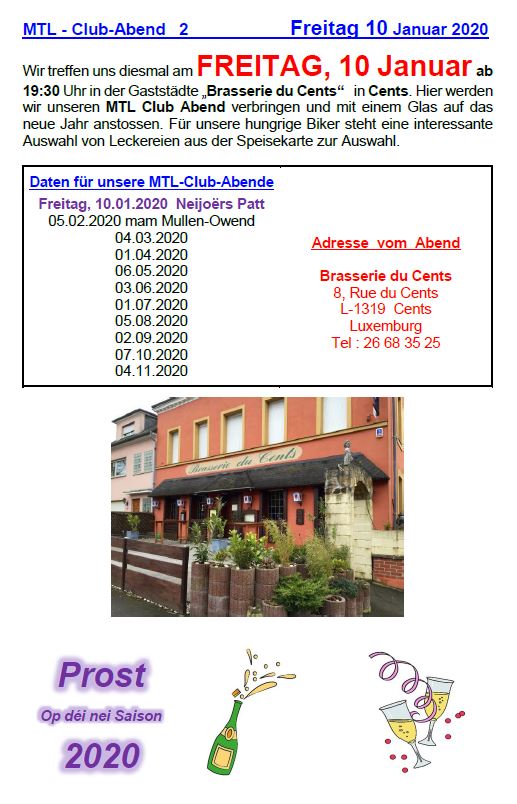 MTL - Club-Abend 2 Freitag 10 Januar 2020

Wir treffen uns diesmal am FREITAG, 10 Januar ab 19:30 Uhr in der Gaststädte „Brasserie du Cents“ in Cents. Hier werden wir unseren MTL Club Abend verbringen und mit einem Glas auf das neue Jahr anstossen. Für unsere hungrige Biker steht eine interessante Auswahl von Leckereien aus der Speisekarte zur Auswahl.

Daten für unsere MTL-Club-Abende
Freitag, 10.01.2020 Neijoërs Patt
05.02.2020 mam Mullen-Owend
04.03.2020
01.04.2020
06.05.2020
03.06.2020
01.07.2020
05.08.2020
02.09.2020
07.10.2020
04.11.2020

Adresse vom Abend

Brasserie du Cents
8, Rue du Cents
L-1319 Cents
Luxemburg
Tel : 26 68 35 25

Brasserie du Cents

Prost
Op déi nei Saison
2020